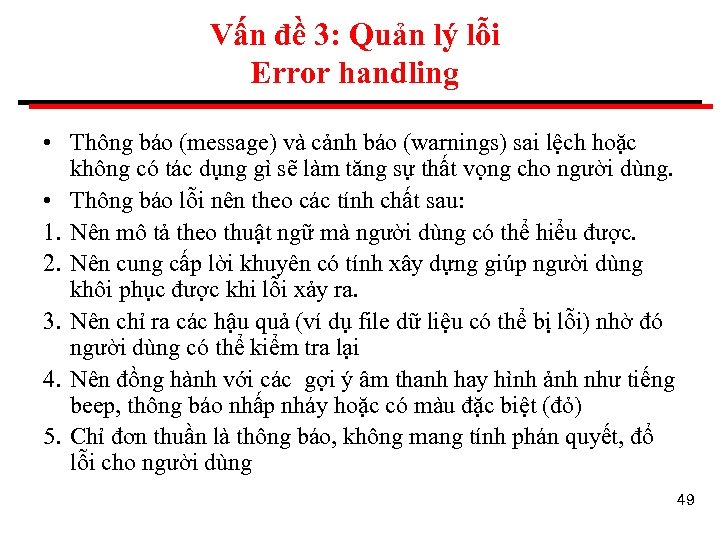 Vấn đề 3: Quản lý lỗi
Error handling

• Thông báo (message) và cảnh báo (warnings) sai lệch hoặc không có tác dụng gì sẽ làm tăng sự thất vọng cho người dùng.
• Thông báo lỗi nên theo các tính chất sau:
1. Nên mô tả theo thuật ngữ mà người dùng có thể hiểu được.
2. Nên cung cấp lời khuyên có tính xây dựng giúp người dùng khôi phục được khi lỗi xảy ra.
3. Nên chỉ ra các hậu quả (ví dụ file dữ liệu có thể bị lỗi) nhờ đó người dùng có thể kiểm tra lại
4. Nên đồng hành với các gợi ý âm thanh hay hình ảnh như tiếng beep, thông báo nhấp nháy hoặc có màu đặc biệt (đỏ)
5. Chỉ đơn thuần là thông báo, không mang tính phán quyết, đổ lỗi cho người dùng

49